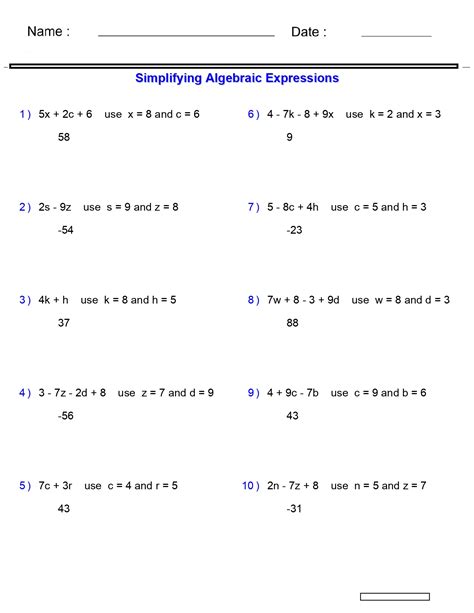 Name : Date :

Simplifying Algebraic Expressions

1 ) $5x + 2c + 6$ use $x = 8$ and $c = 6$

58

2 ) $2s - 9z$ use $s = 9$ and $z = 8$

-54

3 ) $4k + h$ use $k = 8$ and $h = 5$

37

4 ) $3 - 7z - 2d + 8$ use $z = 7$ and $d = 9$

-56

5 ) $7c + 3r$ use $c = 4$ and $r = 5$

43

6 ) $4 - 7k - 8 + 9x$ use $k = 2$ and $x = 3$

9

7 ) $5 - 8c + 4h$ use $c = 5$ and $h = 3$

-23

8 ) $7w + 8 - 3 + 9d$ use $w = 8$ and $d = 3$

88

9 ) $4 + 9c - 7b$ use $c = 9$ and $b = 6$

43

10 ) $2n - 7z + 8$ use $n = 5$ and $z = 7$

-31